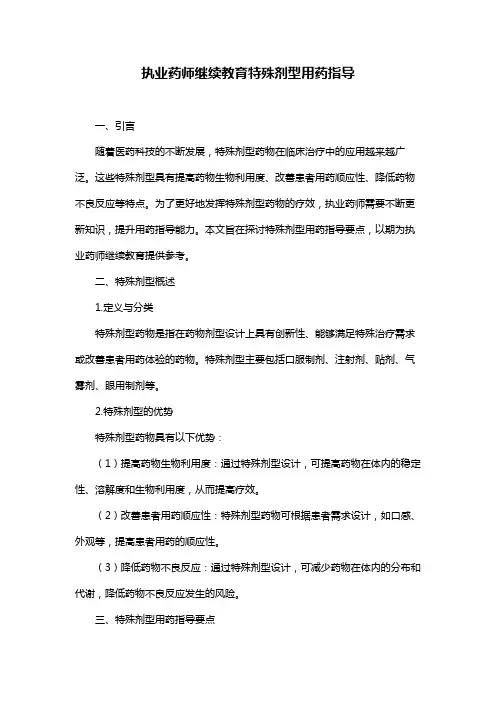 执业药师继续教育特殊剂型用药指导

一、引言

随着医药科技的不断发展，特殊剂型药物在临床治疗中的应用越来越广泛。这些特殊剂型具有提高药物生物利用度、改善患者用药顺应性、降低药物不良反应等特点。为了更好地发挥特殊剂型药物的疗效，执业药师需要不断更新知识，提升用药指导能力。本文旨在探讨特殊剂型用药指导要点，以期为执业药师继续教育提供参考。

二、特殊剂型概述

1.定义与分类

特殊剂型药物是指在药物剂型设计上具有创新性、能够满足特殊治疗需求或改善患者用药体验的药物。特殊剂型主要包括口服制剂、注射剂、贴剂、气雾剂、眼用制剂等。

2.特殊剂型的优势

特殊剂型药物具有以下优势：

（1）提高药物生物利用度：通过特殊剂型设计，可提高药物在体内的稳定性、溶解度和生物利用度，从而提高疗效。

（2）改善患者用药顺应性：特殊剂型药物可根据患者需求设计，如口感、外观等，提高患者用药的顺应性。

（3）降低药物不良反应：通过特殊剂型设计，可减少药物在体内的分布和代谢，降低药物不良反应发生的风险。

三、特殊剂型用药指导要点